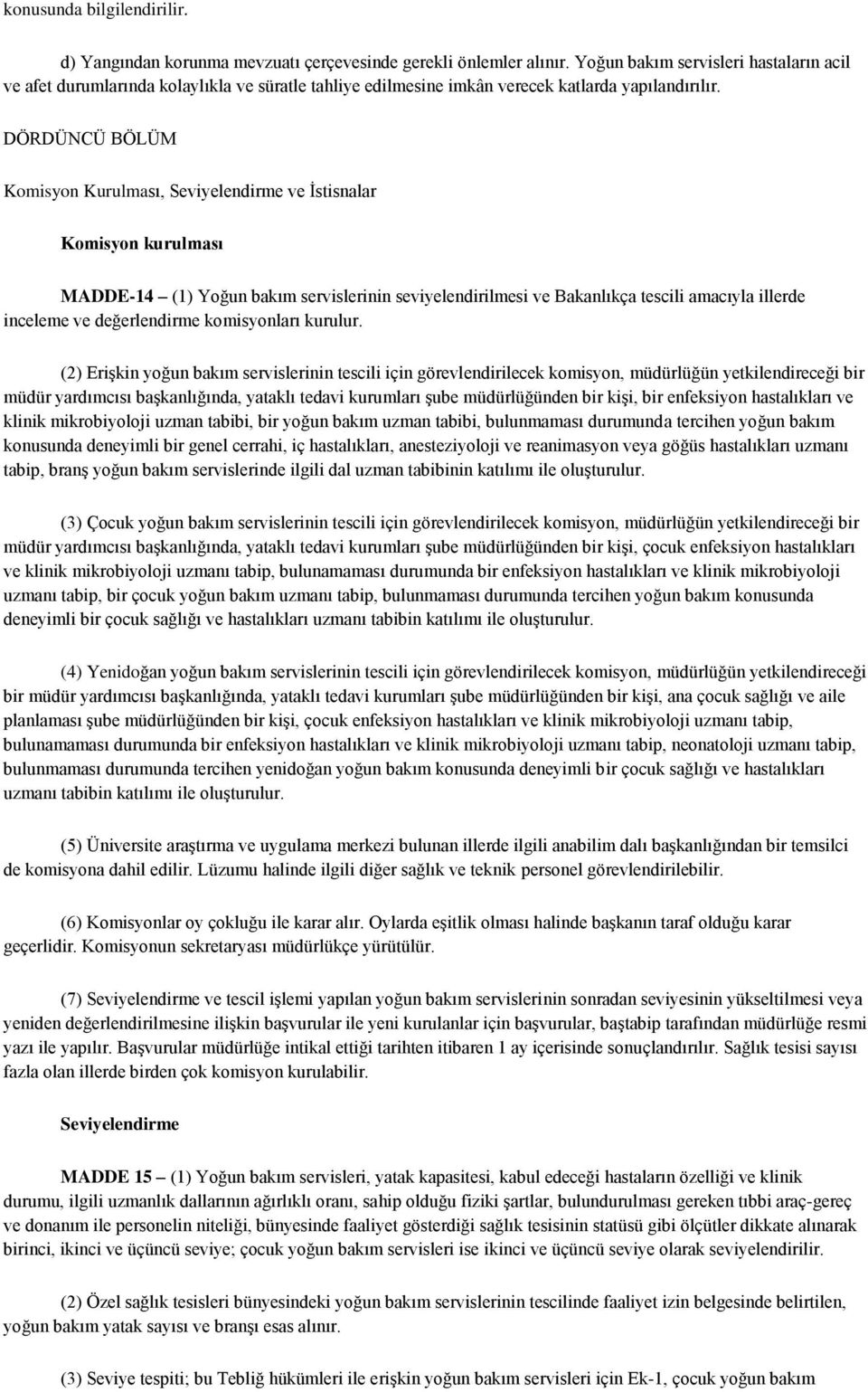 konusunda bilgilendirilir.

d) Yangından korunma mevzuatı çerçevesinde gerekli önlemler alınır. Yoğun bakım servisleri hastaların acil ve afet durumlarında kolaylıkla ve süratle tahliye edilmesine imkân verecek katlarda yapılandırılır.

DÖRDÜNCÜ BÖLÜM

Komisyon Kurulması, Seviyelendirme ve İstisnalar

Komisyon kurulması

MADDE-14 – (1) Yoğun bakım servislerinin seviyelendirilmesi ve Bakanlıkça tescili amacıyla illerde inceleme ve değerlendirme komisyonları kurulur.

(2) Erişkin yoğun bakım servislerinin tescili için görevlendirilecek komisyon, müdürlüğün yetkilendireceği bir müdür yardımcısı başkanlığında, yataklı tedavi kurumları şube müdürlüğünden bir kişi, bir enfeksiyon hastalıkları ve klinik mikrobiyoloji uzman tabibi, bir yoğun bakım uzman tabibi, bulunmaması durumunda tercihen yoğun bakım konusunda deneyimli bir genel cerrahi, iç hastalıkları, anesteziyoloji ve reanimasyon veya göğüs hastalıkları uzmanı tabip, branş yoğun bakım servislerinde ilgili dal uzman tabibinin katılımı ile oluşturulur.

(3) Çocuk yoğun bakım servislerinin tescili için görevlendirilecek komisyon, müdürlüğün yetkilendireceği bir müdür yardımcısı başkanlığında, yataklı tedavi kurumları şube müdürlüğünden bir kişi, çocuk enfeksiyon hastalıkları ve klinik mikrobiyoloji uzmanı tabip, bulunamaması durumunda bir enfeksiyon hastalıkları ve klinik mikrobiyoloji uzmanı tabip, bir çocuk yoğun bakım uzmanı tabip, bulunmaması durumunda tercihen yoğun bakım konusunda deneyimli bir çocuk sağlığı ve hastalıkları uzmanı tabibin katılımı ile oluşturulur.

(4) Yenidoğan yoğun bakım servislerinin tescili için görevlendirilecek komisyon, müdürlüğün yetkilendireceği bir müdür yardımcısı başkanlığında, yataklı tedavi kurumları şube müdürlüğünden bir kişi, ana çocuk sağlığı ve aile planlaması şube müdürlüğünden bir kişi, çocuk enfeksiyon hastalıkları ve klinik mikrobiyoloji uzmanı tabip, bulunamaması durumunda bir enfeksiyon hastalıkları ve klinik mikrobiyoloji uzmanı tabip, neonatoloji uzmanı tabip, bulunmaması durumunda tercihen yenidoğan yoğun bakım konusunda deneyimli bir çocuk sağlığı ve hastalıkları uzmanı tabibin katılımı ile oluşturulur.

(5) Üniversite araştırma ve uygulama merkezi bulunan illerde ilgili anabilim dalı başkanlığından bir temsilci de komisyona dahil edilir. Lüzumu halinde ilgili diğer sağlık ve teknik personel görevlendirilebilir.

(6) Komisyonlar oy çokluğu ile karar alır. Oylarda eşitlik olması halinde başkanın taraf olduğu karar geçerlidir. Komisyonun sekretaryası müdürlükçe yürütülür.

(7) Seviyelendirme ve tescil işlemi yapılan yoğun bakım servislerinin sonradan seviyesinin yükseltilmesi veya yeniden değerlendirilmesine ilişkin başvurular ile yeni kurulanlar için başvurular, baştabip tarafından müdürlüğe resmi yazı ile yapılır. Başvurular müdürlüğe intikal ettiği tarihten itibaren 1 ay içerisinde sonuçlandırılır. Sağlık tesisi sayısı fazla olan illerde birden çok komisyon kurulabilir.

Seviyelendirme

MADDE 15 – (1) Yoğun bakım servisleri, yatak kapasitesi, kabul edeceği hastaların özelliği ve klinik durumu, ilgili uzmanlık dallarının ağırlıklı oranı, sahip olduğu fiziki şartlar, bulundurulması gereken tıbbi araç-gereç ve donanım ile personelin niteliği, bünyesinde faaliyet gösterdiği sağlık tesisinin statüsü gibi ölçütler dikkate alınarak birinci, ikinci ve üçüncü seviye; çocuk yoğun bakım servisleri ise ikinci ve üçüncü seviye olarak seviyelendirilir.

(2) Özel sağlık tesisleri bünyesindeki yoğun bakım servislerinin tescilinde faaliyet izin belgesinde belirtilen, yoğun bakım yatak sayısı ve branşı esas alınır.

(3) Seviye tespiti; bu Tebliğ hükümleri ile erişkin yoğun bakım servisleri için Ek-1, çocuk yoğun bakım